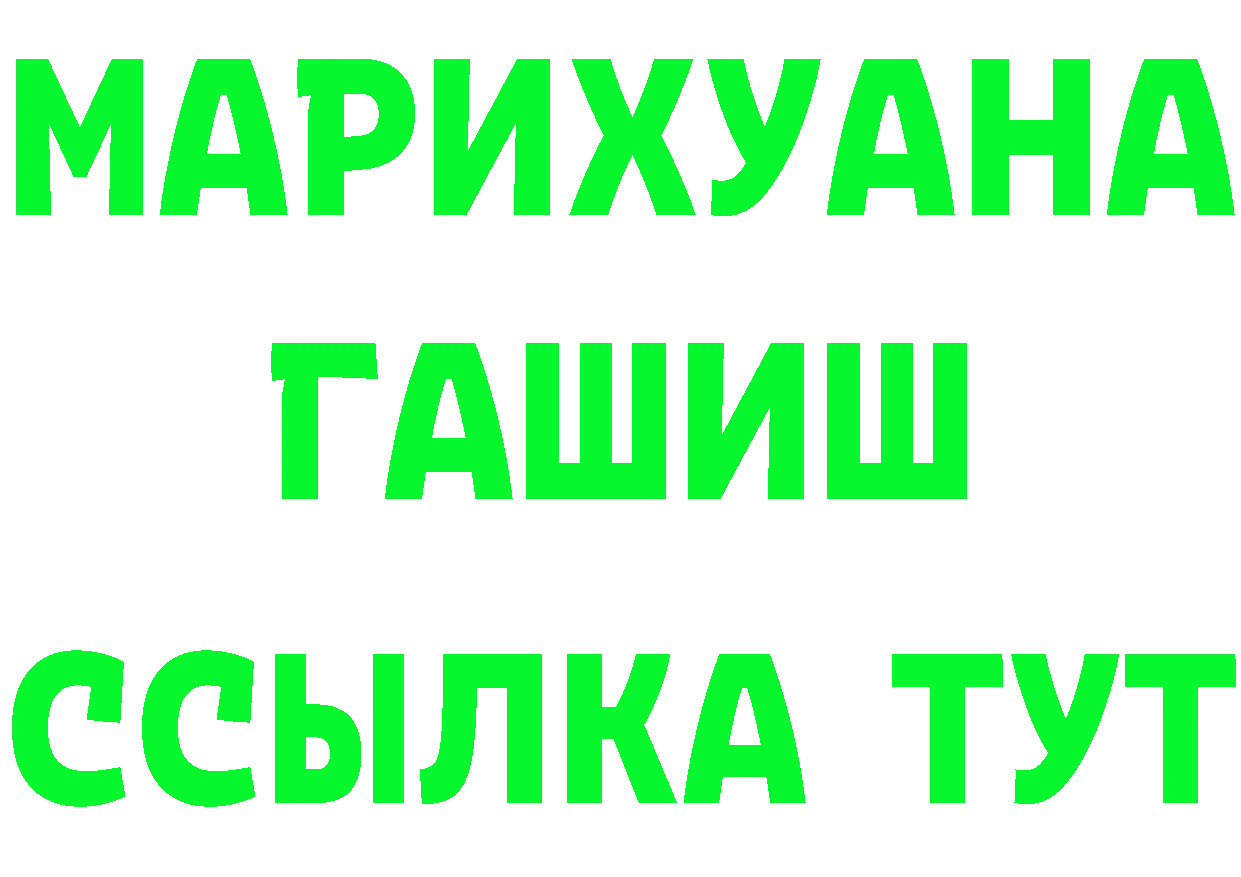 МАРИХУАНА
ГАШИШ
ССЫЛКА ТУТ